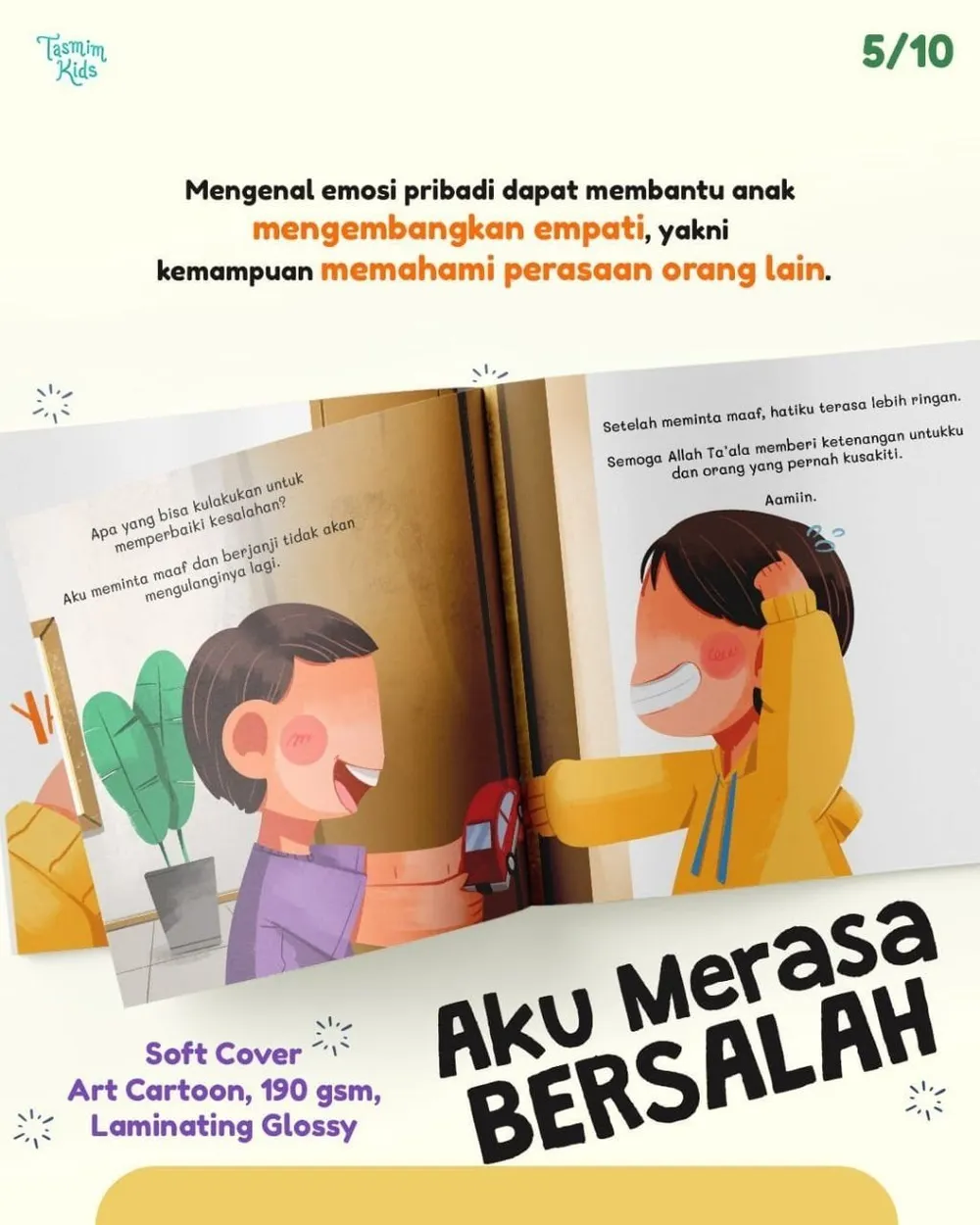 Tasmim Kids

5/10

Mengenal emosi pribadi dapat membantu anak mengembangkan empati, yakni kemampuan memahami perasaan orang lain.

Apa yang bisa kulakukan untuk memperbaiki kesalahan?

Aku meminta maaf dan berjanji tidak akan mengulanginya lagi.

Setelah meminta maaf, hatiku terasa lebih ringan.

Semoga Allah Ta'ala memberi ketenangan untukku dan orang yang pernah kusakiti.

Aamiin.

Soft Cover
Art Cartoon, 190 gsm,
Laminating Glossy

Aku Merasa
BERSALAH